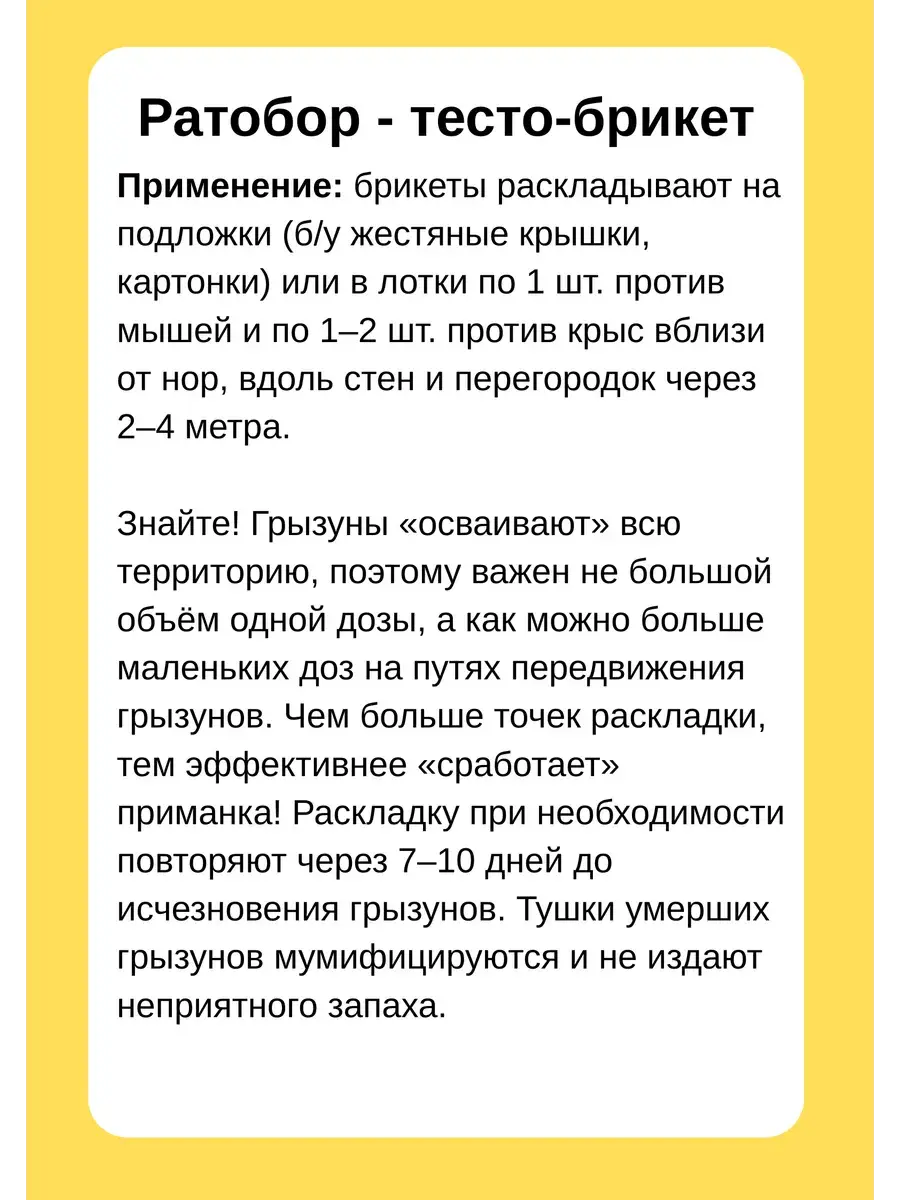 Ратобор - тесто-брикет

Применение: брикеты раскладывают на подложки (б/у жестяные крышки, картонки) или в лотки по 1 шт. против мышей и по 1–2 шт. против крыс вблизи от нор, вдоль стен и перегородок через 2–4 метра.

Знайте! Грызуны «осваивают» всю территорию, поэтому важен не большой объём одной дозы, а как можно больше маленьких доз на путях передвижения грызунов. Чем больше точек раскладки, тем эффективнее «сработает» приманка! Раскладку при необходимости повторяют через 7–10 дней до исчезновения грызунов. Тушки умерших грызунов мумифицируются и не издают неприятного запаха.